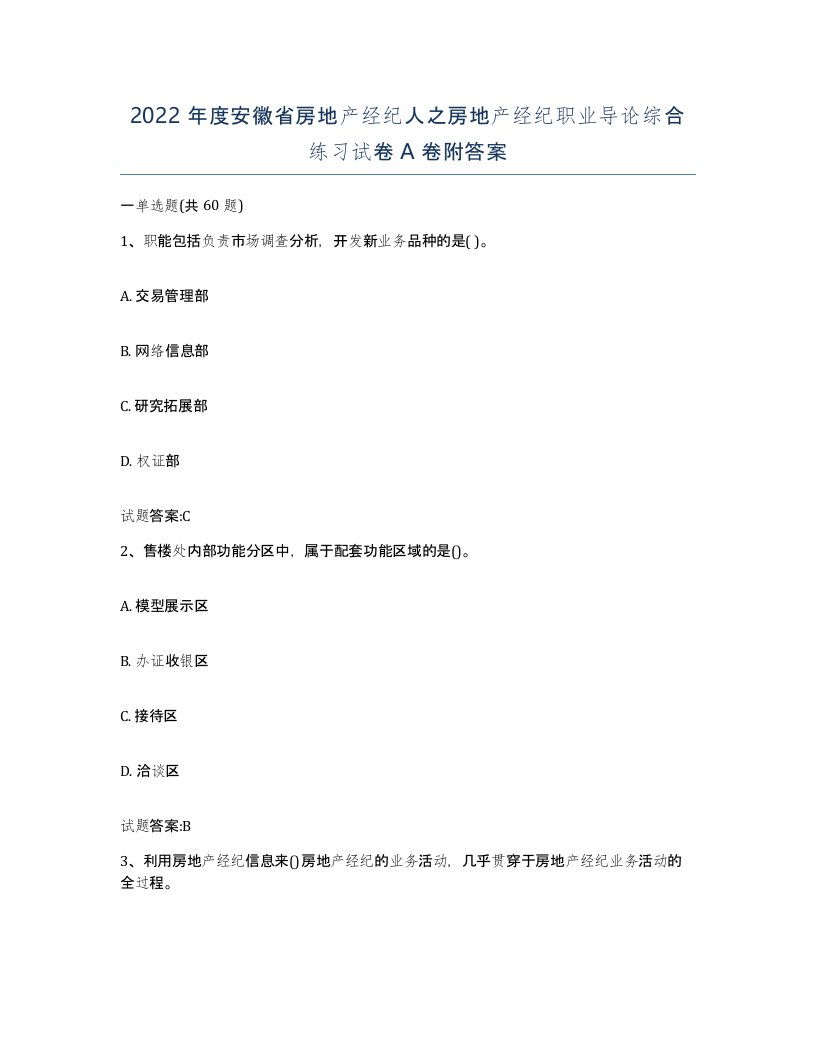 2022年度安徽省房地产经纪人之房地产经纪职业导论综合练习试卷A卷附答案

一单选题(共60题)

1、职能包括负责市场调查分析，开发新业务品种的是( )。

A. 交易管理部

B. 网络信息部

C. 研究拓展部

D. 权证部

试题答案:C

2、售楼处内部功能分区中，属于配套功能区域的是()。

A. 模型展示区

B. 办证收银区

C. 接待区

D. 洽谈区

试题答案:B

3、利用房地产经纪信息来()房地产经纪的业务活动，几乎贯穿于房地产经纪业务活动的全过程。